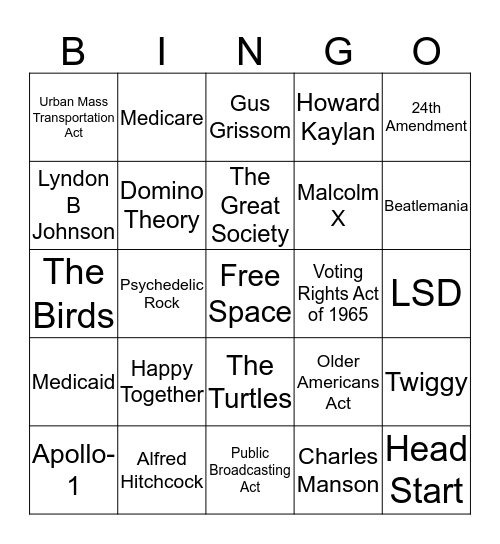 | B | I | N | G | O |
|---|---|---|---|---|
| Urban Mass Transportation Act | Medicare | Gus Grissom | Howard Kaylan | 24th Amendment |
| Lyndon B Johnson | Domino Theory | The Great Society | Malcolm X | Beatlemania |
| The Birds | Psychedelic Rock | Free Space | Voting Rights Act of 1965 | LSD |
| Medicaid | Happy Together | The Turtles | Older Americans Act | Twiggy |
| Apollo-1 | Alfred Hitchcock | Public Broadcasting Act | Charles Manson | Head Start |